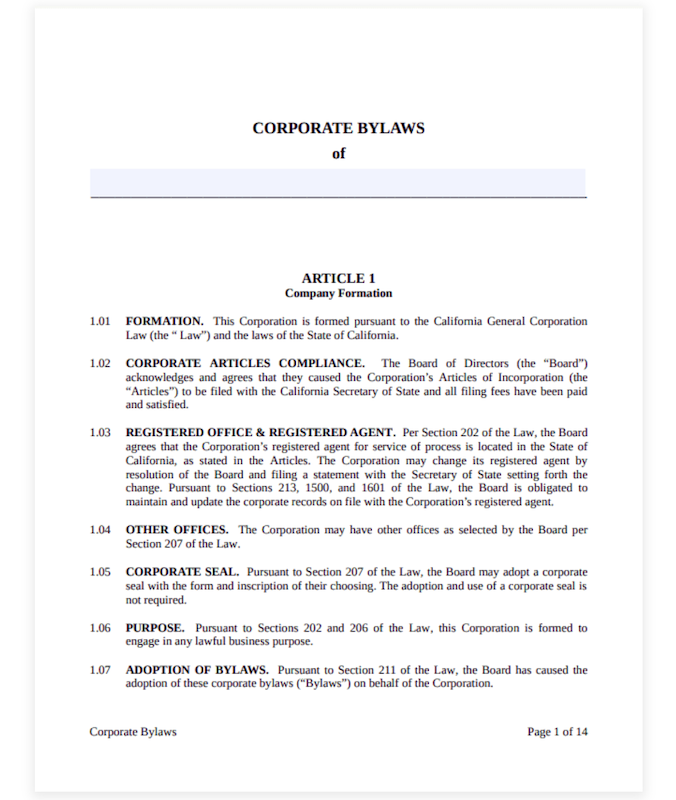 CORPORATE BYLAWS
of

____

ARTICLE 1
Company Formation

1.01 FORMATION. This Corporation is formed pursuant to the California General Corporation Law (the " Law") and the laws of the State of California.

1.02 CORPORATE ARTICLES COMPLIANCE. The Board of Directors (the "Board") acknowledges and agrees that they caused the Corporation's Articles of Incorporation (the "Articles") to be filed with the California Secretary of State and all filing fees have been paid and satisfied.

1.03 REGISTERED OFFICE & REGISTERED AGENT. Per Section 202 of the Law, the Board agrees that the Corporation's registered agent for service of process is located in the State of California, as stated in the Articles. The Corporation may change its registered agent by resolution of the Board and filing a statement with the Secretary of State setting forth the change. Pursuant to Sections 213, 1500, and 1601 of the Law, the Board is obligated to maintain and update the corporate records on file with the Corporation's registered agent.

1.04 OTHER OFFICES. The Corporation may have other offices as selected by the Board per Section 207 of the Law.

1.05 CORPORATE SEAL. Pursuant to Section 207 of the Law, the Board may adopt a corporate seal with the form and inscription of their choosing. The adoption and use of a corporate seal is not required.

1.06 PURPOSE. Pursuant to Sections 202 and 206 of the Law, this Corporation is formed to engage in any lawful business purpose.

1.07 ADOPTION OF BYLAWS. Pursuant to Section 211 of the Law, the Board has caused the adoption of these corporate bylaws ("Bylaws") on behalf of the Corporation.

Corporate Bylaws
Page 1 of 14